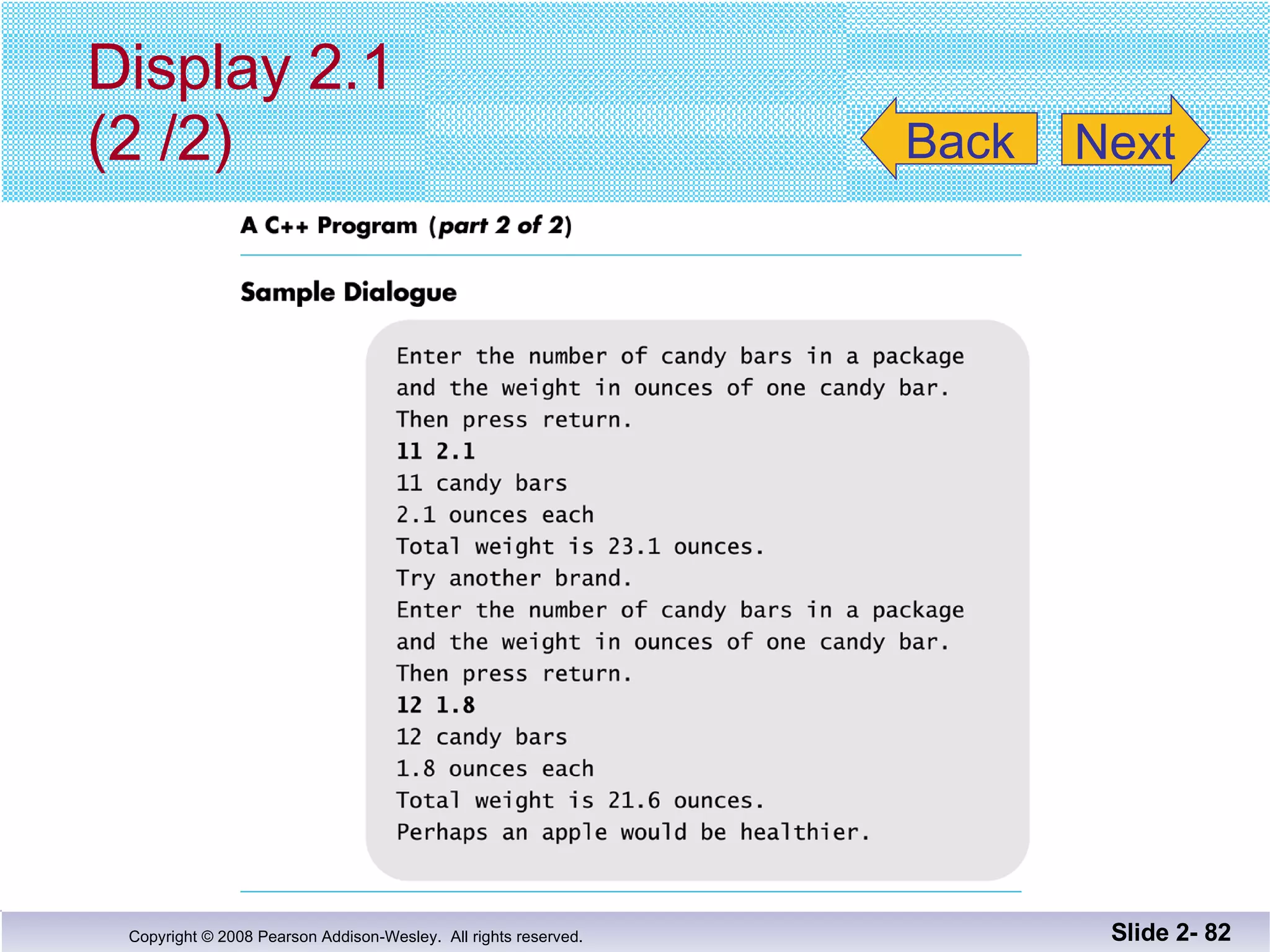 Display 2.1
(2 /2)

Back

Next

A C++ Program (part 2 of 2)

Sample Dialogue

Enter the number of candy bars in a package
and the weight in ounces of one candy bar.
Then press return.
11 2.1
11 candy bars
2.1 ounces each
Total weight is 23.1 ounces.
Try another brand.
Enter the number of candy bars in a package
and the weight in ounces of one candy bar.
Then press return.
12 1.8
12 candy bars
1.8 ounces each
Total weight is 21.6 ounces.
Perhaps an apple would be healthier.

Copyright © 2008 Pearson Addison-Wesley. All rights reserved.

Slide 2- 82